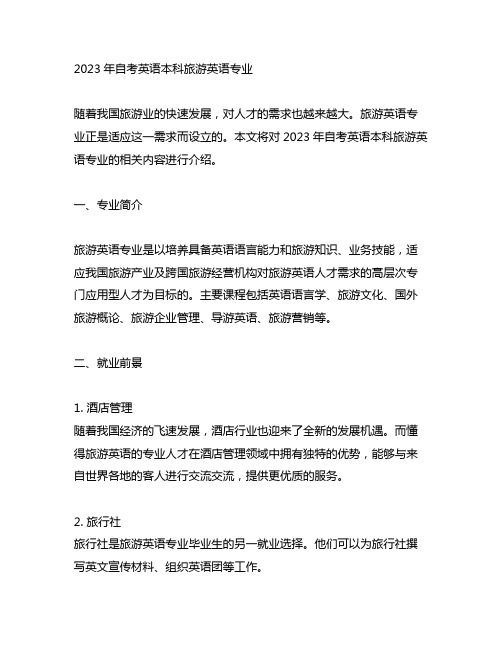 2023 年自考英语本科旅游英语专业

随着我国旅游业的快速发展，对人才的需求也越来越大。旅游英语专业正是适应这一需求而设立的。本文将对 2023 年自考英语本科旅游英语专业的相关内容进行介绍。

一、专业简介

旅游英语专业是以培养具备英语语言能力和旅游知识、业务技能，适应我国旅游产业及跨国旅游经营机构对旅游英语人才需求的高层次专门应用型人才为目标的。主要课程包括英语语言学、旅游文化、国外旅游概论、旅游企业管理、导游英语、旅游营销等。

二、就业前景

1. 酒店管理
随着我国经济的飞速发展，酒店行业也迎来了全新的发展机遇。而懂得旅游英语的专业人才在酒店管理领域中拥有独特的优势，能够与来自世界各地的客人进行交流交流，提供更优质的服务。

2. 旅行社
旅行社是旅游英语专业毕业生的另一就业选择。他们可以为旅行社撰写英文宣传材料、组织英语团等工作。